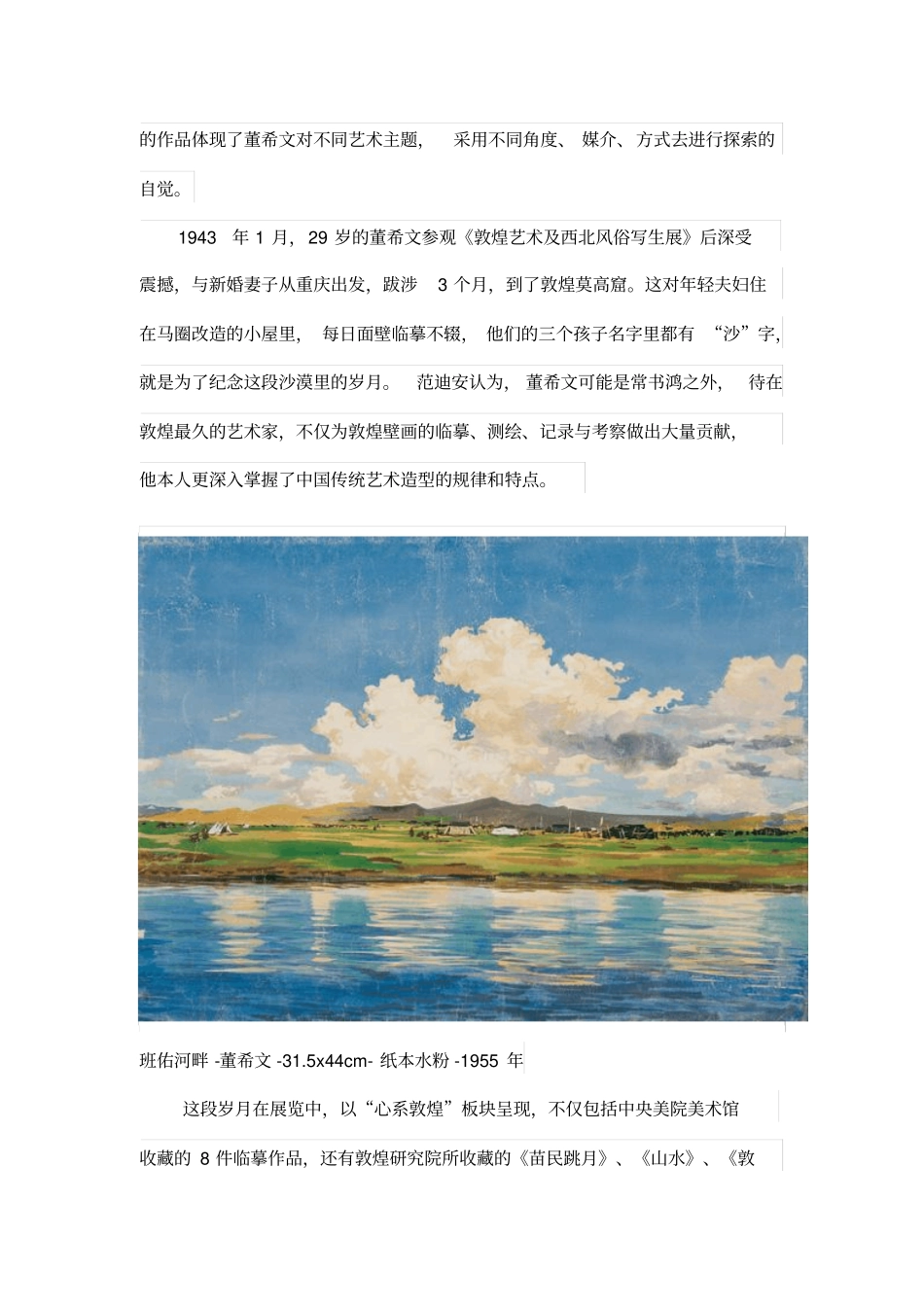 的作品体现了董希文对不同艺术主题，采用不同角度、媒介、方式去进行探索的自觉。

1943 年 1 月，29 岁的董希文参观《敦煌艺术及西北风俗写生展》后深受震撼，与新婚妻子从重庆出发，跋涉 3 个月，到了敦煌莫高窟。这对年轻夫妇住在马圈改造的小屋里，每日面壁临摹不辍，他们的三个孩子名字里都有“沙”字，就是为了纪念这段沙漠里的岁月。范迪安认为，董希文可能是常书鸿之外，待在敦煌最久的艺术家，不仅为敦煌壁画的临摹、测绘、记录与考察做出大量贡献，他本人更深入掌握了中国传统艺术造型的规律和特点。

班佑河畔 -董希文 -31.5x44cm- 纸本水粉 -1955 年

这段岁月在展览中，以“心系敦煌”板块呈现，不仅包括中央美院美术馆收藏的 8 件临摹作品，还有敦煌研究院所收藏的《苗民跳月》、《山水》、《敦